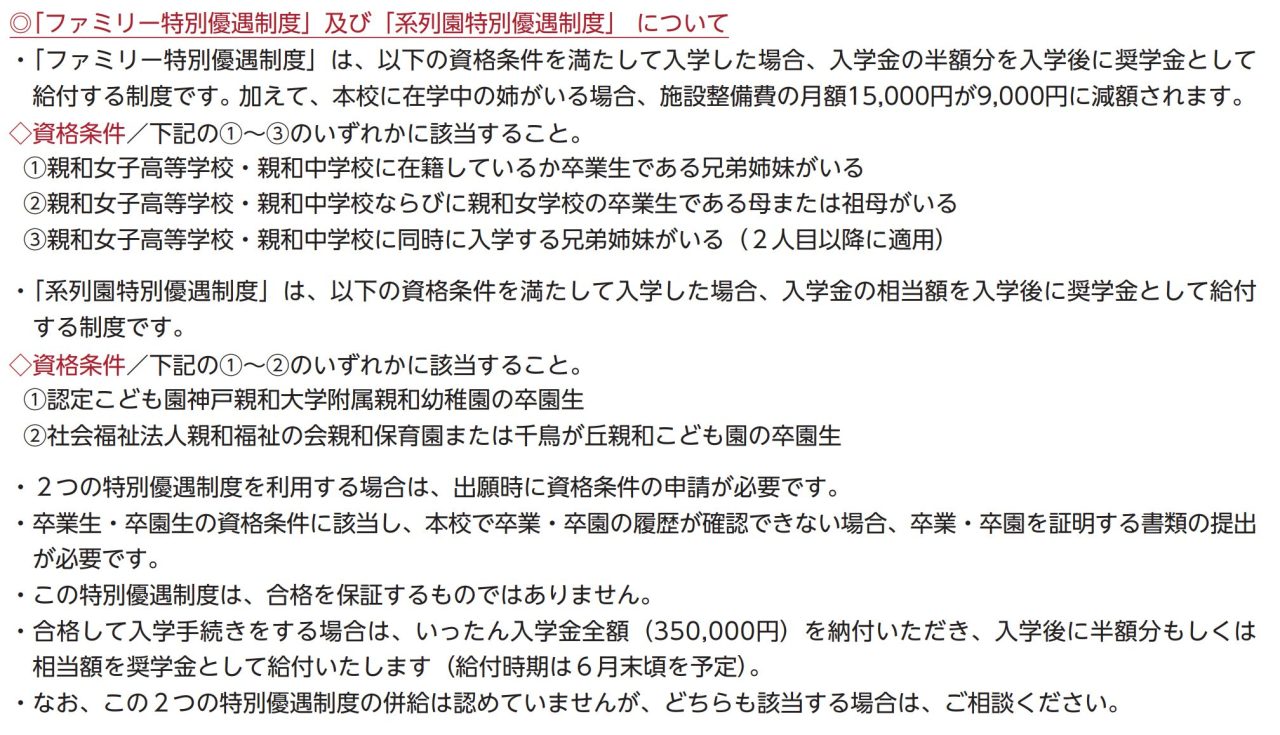 ◎「ファミリー特別優遇制度」及び「系列園特別優遇制度」 について

・「ファミリー特別優遇制度」は、以下の資格条件を満たして入学した場合、入学金の半額分を入学後に奨学金として給付する制度です。加えて、本校に在学中の姉がいる場合、施設整備費の月額15,000円が9,000円に減額されます。

◇資格条件／下記の①～③のいずれかに該当すること。
①親和女子高等学校・親和中学校に在籍しているか卒業生である兄弟姉妹がいる
②親和女子高等学校・親和中学校ならびに親和女学校の卒業生である母または祖母がいる
③親和女子高等学校・親和中学校に同時に入学する兄弟姉妹がいる（２人目以降に適用）

・「系列園特別優遇制度」は、以下の資格条件を満たして入学した場合、入学金の相当額を入学後に奨学金として給付する制度です。

◇資格条件／下記の①～②のいずれかに該当すること。
①認定こども園神戸親和大学附属親和幼稚園の卒園生
②社会福祉法人親和福祉の会親和保育園または千鳥が丘親和こども園の卒園生

・２つの特別優遇制度を利用する場合は、出願時に資格条件の申請が必要です。
・卒業生・卒園生の資格条件に該当し、本校で卒業・卒園の履歴が確認できない場合、卒業・卒園を証明する書類の提出が必要です。
・この特別優遇制度は、合格を保証するものではありません。
・合格して入学手続きをする場合は、いったん入学金全額（350,000円）を納付いただき、入学後に半額分もしくは相当額を奨学金として給付いたします（給付時期は６月末頃を予定）。
・なお、この２つの特別優遇制度の併給は認めていませんが、どちらも該当する場合は、ご相談ください。